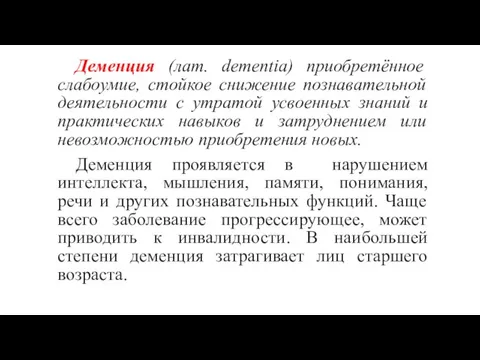 Деменция (лат. dementia) приобретённое слабоумие, стойкое снижение познавательной деятельности с утратой усвоенных знаний и практических навыков и затруднением или невозможностью приобретения новых.

Деменция проявляется в нарушением интеллекта, мышления, памяти, понимания, речи и других познавательных функций. Чаще всего заболевание прогрессирующее, может приводить к инвалидности. В наибольшей степени деменция затрагивает лиц старшего возраста.